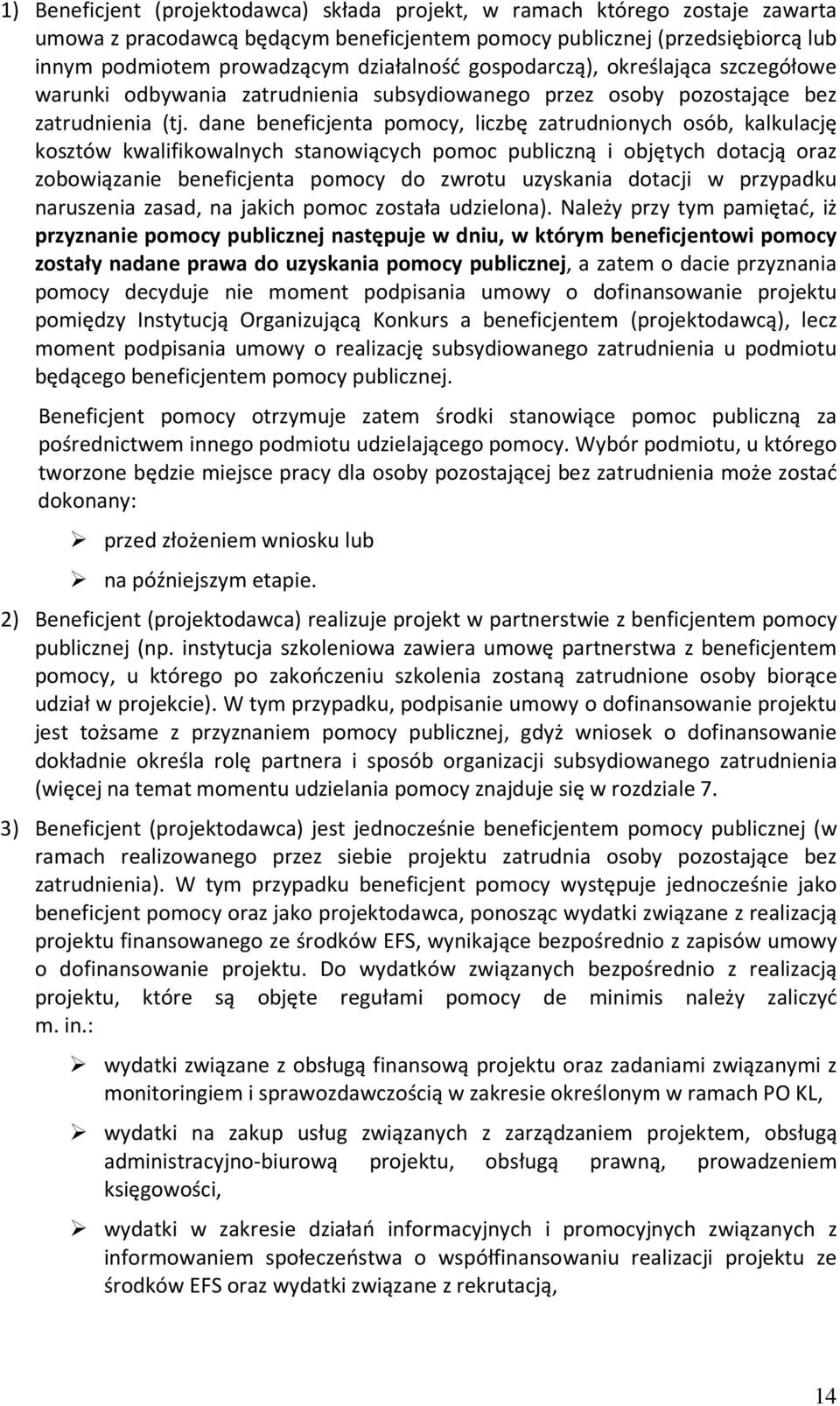 1) Beneficjent (projektodawca) składa projekt, w ramach którego zostaje zawarta umowa z pracodawcą będącym beneficjentem pomocy publicznej (przedsiębiorcą lub innym podmiotem prowadzącym działalność gospodarczą), określająca szczegółowe warunki odbywania zatrudnienia subsydiowanego przez osoby pozostające bez zatrudnienia (tj. dane beneficjenta pomocy, liczbę zatrudnionych osób, kalkulację kosztów kwalifikowalnych stanowiących pomoc publiczną i objętych dotacją oraz zobowiązanie beneficjenta pomocy do zwrotu uzyskania dotacji w przypadku naruszenia zasad, na jakich pomoc została udzielona). Należy przy tym pamiętać, iż przyznanie pomocy publicznej następuje w dniu, w którym beneficjentowi pomocy zostały nadane prawa do uzyskania pomocy publicznej, a zatem o dacie przyznania pomocy decyduje nie moment podpisania umowy o dofinansowanie projektu pomiędzy Instytucją Organizującą Konkurs a beneficjentem (projektodawcą), lecz moment podpisania umowy o realizację subsydiowanego zatrudnienia u podmiotu będącego beneficjentem pomocy publicznej.

Beneficjent pomocy otrzymuje zatem środki stanowiące pomoc publiczną za pośrednictwem innego podmiotu udzielającego pomocy. Wybór podmiotu, u którego tworzone będzie miejsce pracy dla osoby pozostającej bez zatrudnienia może zostać dokonany:

➢ przed złożeniem wniosku lub

➢ na późniejszym etapie.

2) Beneficjent (projektodawca) realizuje projekt w partnerstwie z benficjentem pomocy publicznej (np. instytucja szkoleniowa zawiera umowę partnerstwa z beneficjentem pomocy, u którego po zakończeniu szkolenia zostaną zatrudnione osoby biorące udział w projekcie). W tym przypadku, podpisanie umowy o dofinansowanie projektu jest tożsame z przyznaniem pomocy publicznej, gdyż wniosek o dofinansowanie dokładnie określa rolę partnera i sposób organizacji subsydiowanego zatrudnienia (więcej na temat momentu udzielania pomocy znajduje się w rozdziale 7.

3) Beneficjent (projektodawca) jest jednocześnie beneficjentem pomocy publicznej (w ramach realizowanego przez siebie projektu zatrudnia osoby pozostające bez zatrudnienia). W tym przypadku beneficjent pomocy występuje jednocześnie jako beneficjent pomocy oraz jako projektodawca, ponosząc wydatki związane z realizacją projektu finansowanego ze środków EFS, wynikające bezpośrednio z zapisów umowy o dofinansowanie projektu. Do wydatków związanych bezpośrednio z realizacją projektu, które są objęte regułami pomocy de minimis należy zaliczyć m. in.:

➢ wydatki związane z obsługą finansową projektu oraz zadaniami związanymi z monitoringiem i sprawozdawczością w zakresie określonym w ramach PO KL,

➢ wydatki na zakup usług związanych z zarządzaniem projektem, obsługą administracyjno-biurową projektu, obsługą prawną, prowadzeniem księgowości,

➢ wydatki w zakresie działań informacyjnych i promocyjnych związanych z informowaniem społeczeństwa o współfinansowaniu realizacji projektu ze środków EFS oraz wydatki związane z rekrutacją,

14